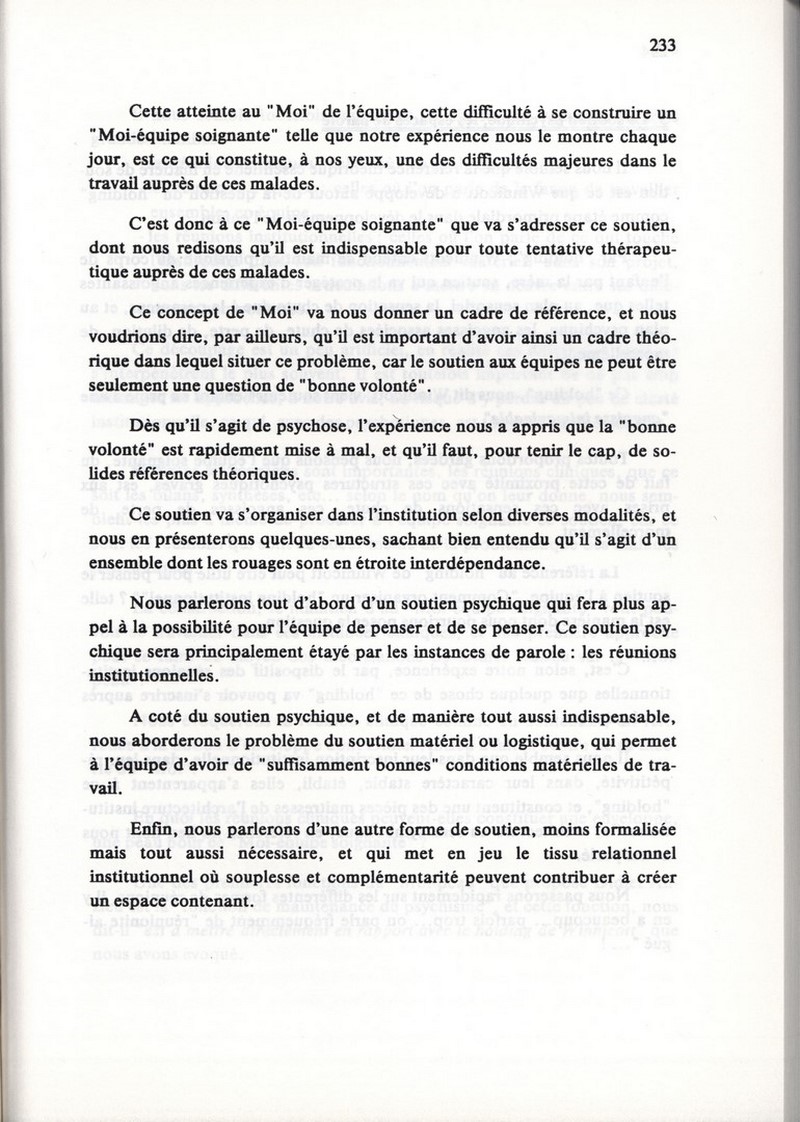 233

Cette atteinte au "Moi" de l'équipe, cette difficulté à se construire un "Moi-équipe soignante" telle que notre expérience nous le montre chaque jour, est ce qui constitue, à nos yeux, une des difficultés majeures dans le travail auprès de ces malades.

C'est donc à ce "Moi-équipe soignante" que va s'adresser ce soutien, dont nous redisons qu'il est indispensable pour toute tentative thérapeutique auprès de ces malades.

Ce concept de "Moi" va nous donner un cadre de référence, et nous voudrions dire, par ailleurs, qu'il est important d'avoir ainsi un cadre théorique dans lequel situer ce problème, car le soutien aux équipes ne peut être seulement une question de "bonne volonté".

Dès qu'il s'agit de psychose, l'expérience nous a appris que la "bonne volonté" est rapidement mise à mal, et qu'il faut, pour tenir le cap, de solides références théoriques.

Ce soutien va s'organiser dans l'institution selon diverses modalités, et nous en présenterons quelques-unes, sachant bien entendu qu'il s'agit d'un ensemble dont les rouages sont en étroite interdépendance.

Nous parlerons tout d'abord d'un soutien psychique qui fera plus appel à la possibilité pour l'équipe de penser et de se penser. Ce soutien psychique sera principalement étayé par les instances de parole : les réunions institutionnelles.

A coté du soutien psychique, et de manière tout aussi indispensable, nous aborderons le problème du soutien matériel ou logistique, qui permet à l'équipe d'avoir de "suffisamment bonnes" conditions matérielles de travail.

Enfin, nous parlerons d'une autre forme de soutien, moins formalisée mais tout aussi nécessaire, et qui met en jeu le tissu relationnel institutionnel où souplesse et complémentarité peuvent contribuer à créer un espace contenant.